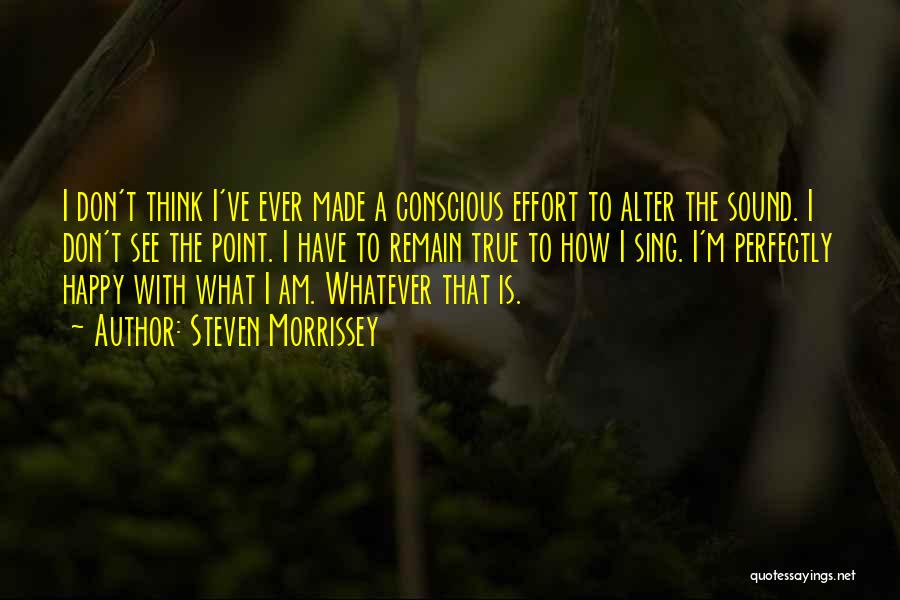 I don't think I've ever made a conscious effort to alter the sound. I don't see the point. I have to remain true to how I sing. I'm perfectly happy with what I am. Whatever that is.
~ Author: Steven Morrissey

quotessayings.net